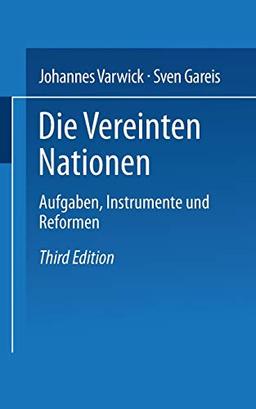 Johannes Varwick · Sven Gareis

Die Vereinten Nationen

Aufgaben, Instrumente und Reformen

Third Edition